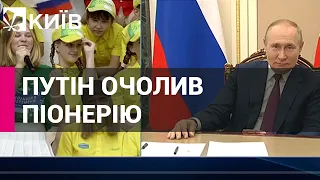 КИЇВ

ПУТІН ОЧОЛИВ ПІОНЕРІЮ